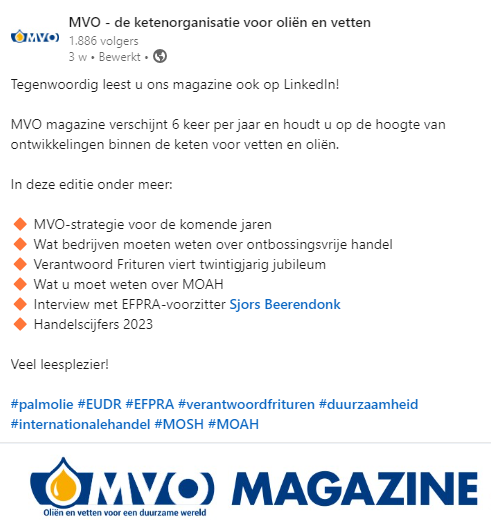 MVO

MVO - de ketenorganisatie voor oliën en vetten
1.886 volgers
3 w • Bewerkt •

Tegenwoordig leest u ons magazine ook op LinkedIn!

MVO magazine verschijnt 6 keer per jaar en houdt u op de hoogte van ontwikkelingen binnen de keten voor vetten en oliën.

In deze editie onder meer:

🔶 MVO-strategie voor de komende jaren
🔶 Wat bedrijven moeten weten over ontbossingsvrije handel
🔶 Verantwoord Frituren viert twintigjarig jubileum
🔶 Wat u moet weten over MOAH
🔶 Interview met EFPRA-voorzitter Sjors Beerendonk
🔶 Handelscijfers 2023

Veel leesplezier!

#palmolie #EUDR #EFPRA #verantwoordfrituren #duurzaamheid #internationalehandel #MOSH #MOAH

MVO MAGAZINE
Oliën en vetten voor een duurzame wereld